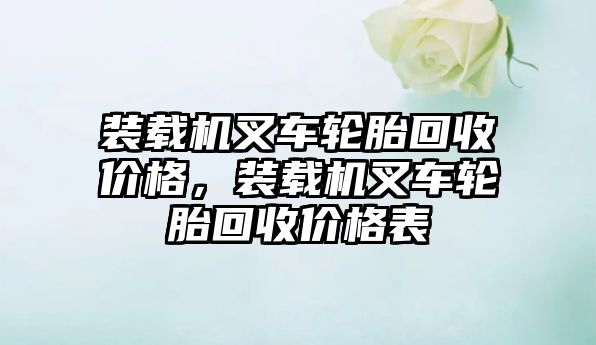 装载机叉车轮胎回收价格，装载机叉车轮胎回收价格表